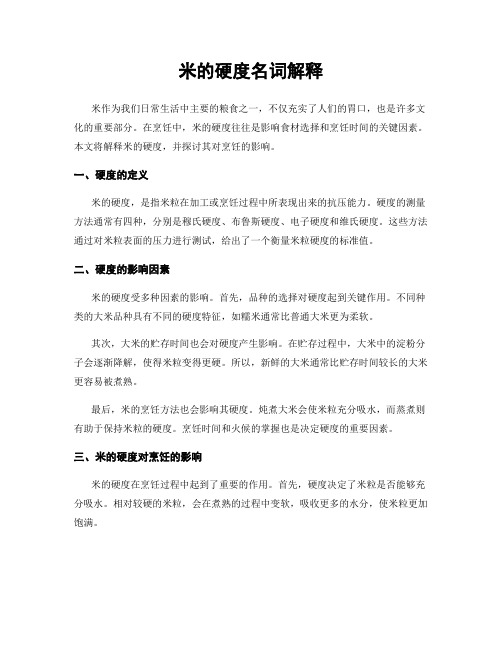 米的硬度名词解释

米作为我们日常生活中主要的粮食之一，不仅充实了人们的胃口，也是许多文化的重要部分。在烹饪中，米的硬度往往是影响食材选择和烹饪时间的关键因素。本文将解释米的硬度，并探讨其对烹饪的影响。

一、硬度的定义

米的硬度，是指米粒在加工或烹饪过程中所表现出来的抗压能力。硬度的测量方法通常有四种，分别是穆氏硬度、布鲁斯硬度、电子硬度和维氏硬度。这些方法通过对米粒表面的压力进行测试，给出了一个衡量米粒硬度的标准值。

二、硬度的影响因素

米的硬度受多种因素的影响。首先，品种的选择对硬度起到关键作用。不同种类的大米品种具有不同的硬度特征，如糯米通常比普通大米更为柔软。

其次，大米的贮存时间也会对硬度产生影响。在贮存过程中，大米中的淀粉分子会逐渐降解，使得米粒变得更硬。所以，新鲜的大米通常比贮存时间较长的大米更容易被煮熟。

最后，米的烹饪方法也会影响其硬度。炖煮大米会使米粒充分吸水，而蒸煮则有助于保持米粒的硬度。烹饪时间和火候的掌握也是决定硬度的重要因素。

三、米的硬度对烹饪的影响

米的硬度在烹饪过程中起到了重要的作用。首先，硬度决定了米粒是否能够充分吸水。相对较硬的米粒，会在煮熟的过程中变软，吸收更多的水分，使米粒更加饱满。